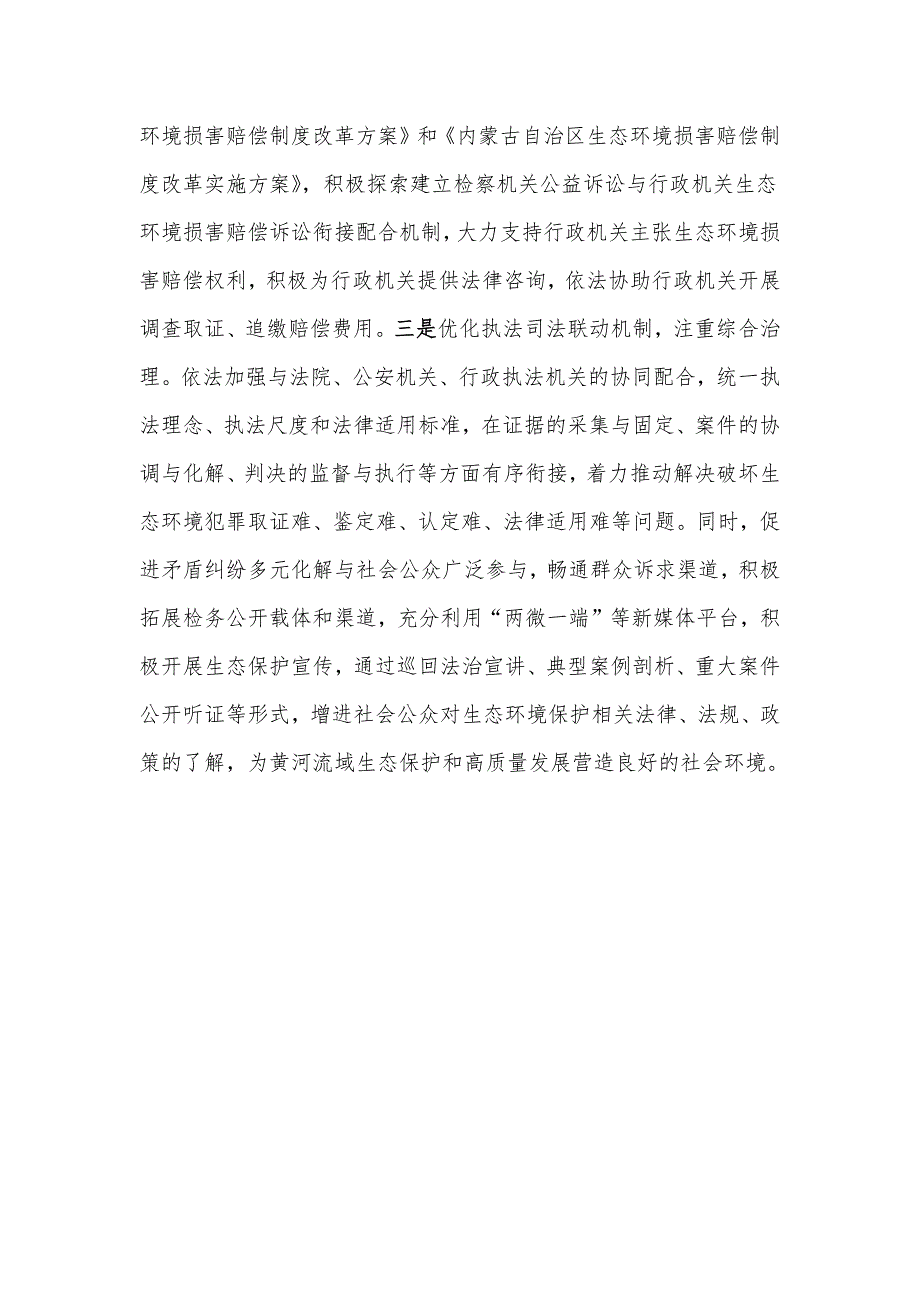 环境损害赔偿制度改革方案》和《内蒙古自治区生态环境损害赔偿制度改革实施方案》，积极探索建立检察机关公益诉讼与行政机关生态环境损害赔偿诉讼衔接配合机制，大力支持行政机关主张生态环境损害赔偿权利，积极为行政机关提供法律咨询，依法协助行政机关开展调查取证、追缴赔偿费用。三是优化执法司法联动机制，注重综合治理。依法加强与法院、公安机关、行政执法机关的协同配合，统一执法理念、执法尺度和法律适用标准，在证据的采集与固定、案件的协调与化解、判决的监督与执行等方面有序衔接，着力推动解决破坏生态环境犯罪取证难、鉴定难、认定难、法律适用难等问题。同时，促进矛盾纠纷多元化解与社会公众广泛参与，畅通群众诉求渠道，积极拓展检务公开载体和渠道，充分利用“两微一端”等新媒体平台，积极开展生态保护宣传，通过巡回法治宣讲、典型案例剖析、重大案件公开听证等形式，增进社会公众对生态环境保护相关法律、法规、政策的了解，为黄河流域生态保护和高质量发展营造良好的社会环境。